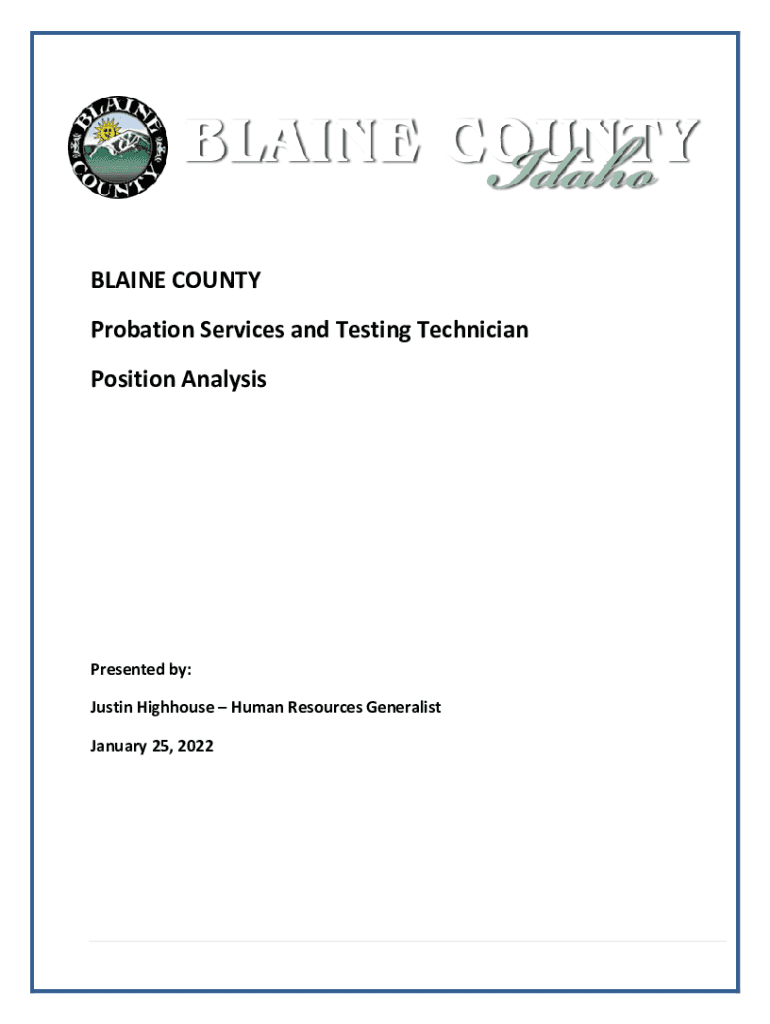 BLAINE COUNTY

BLAINE COUNTY Idaho

BLAINE COUNTY

Probation Services and Testing Technician

Position Analysis

Presented by:

Justin Highhouse – Human Resources Generalist

January 25, 2022